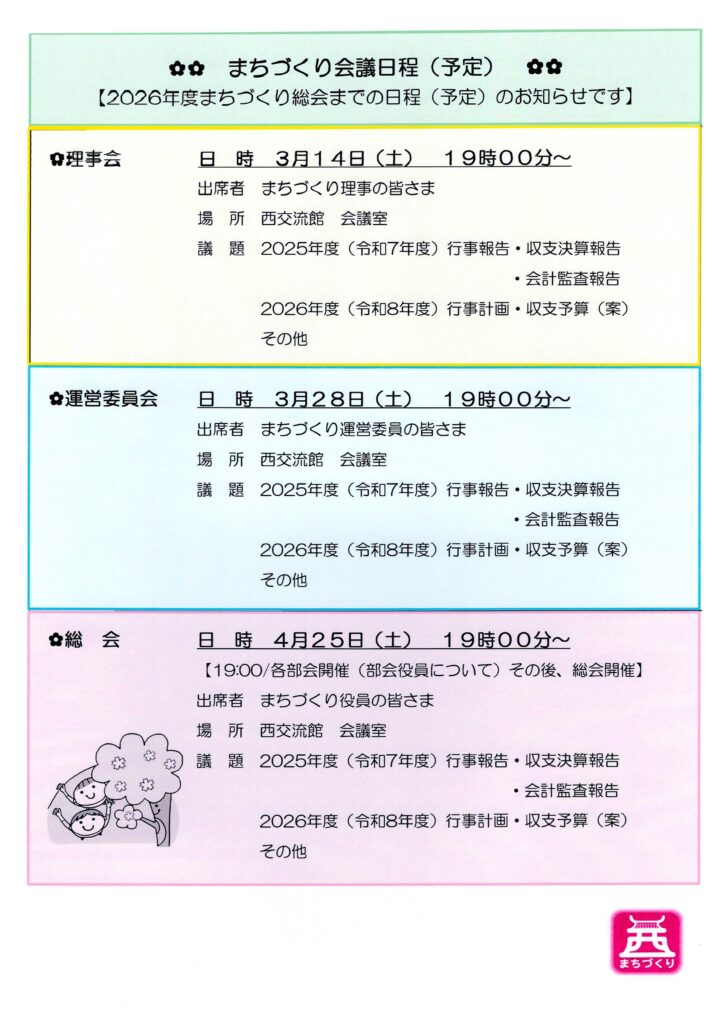 ✿✿　まちづくり会議日程（予定）　✿✿
【2026年度まちづくり総会までの日程（予定）のお知らせです】

✿理事会　　日　時　3月14日（土）　19時00分～
出席者　まちづくり理事の皆さま
場　所　西交流館　会議室
議　題　2025年度（令和7年度）行事報告・収支決算報告
・会計監査報告
2026年度（令和8年度）行事計画・収支予算（案）
その他

✿運営委員会　　日　時　3月28日（土）　19時00分～
出席者　まちづくり運営委員の皆さま
場　所　西交流館　会議室
議　題　2025年度（令和7年度）行事報告・収支決算報告
・会計監査報告
2026年度（令和8年度）行事計画・収支予算（案）
その他

✿総　会　　日　時　4月25日（土）　19時00分～
【19:00/各部会開催（部会役員について）その後、総会開催】
出席者　まちづくり役員の皆さま
場　所　西交流館　会議室
議　題　2025年度（令和7年度）行事報告・収支決算報告
・会計監査報告
2026年度（令和8年度）行事計画・収支予算（案）
その他

西
まちづくり